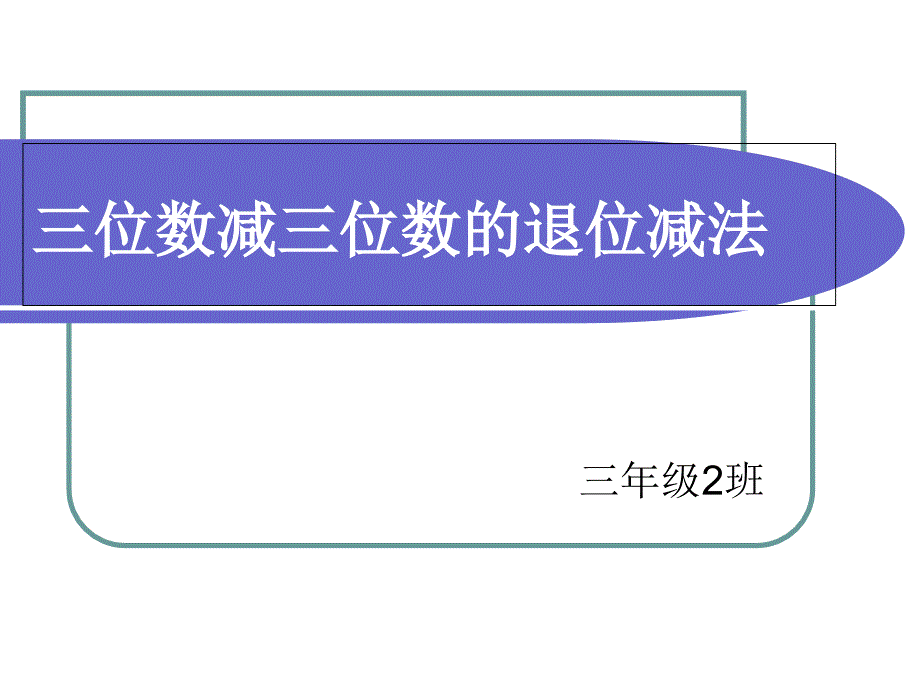 三位数减三位数的退位减法

三年级2班